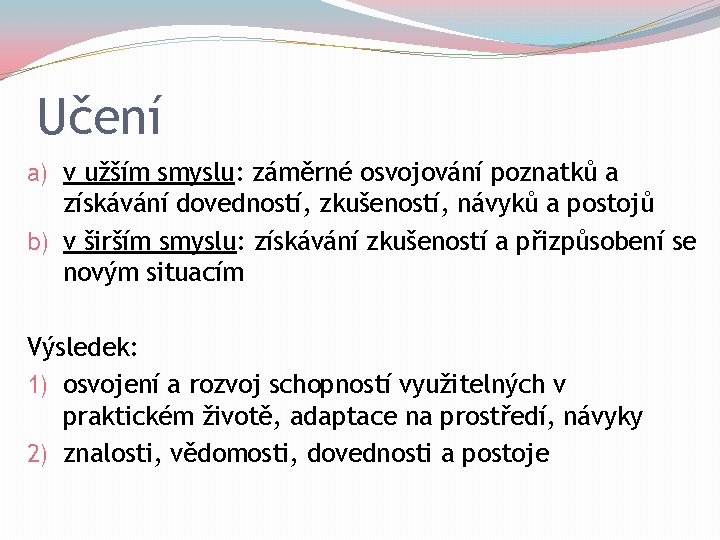 Učení

a) v užším smyslu: záměrné osvojování poznatků a získávání dovedností, zkušeností, návyků a postojů
b) v širším smyslu: získávání zkušeností a přizpůsobení se novým situacím

Výsledek:
1) osvojení a rozvoj schopností využitelných v praktickém životě, adaptace na prostředí, návyky
2) znalosti, vědomosti, dovednosti a postoje